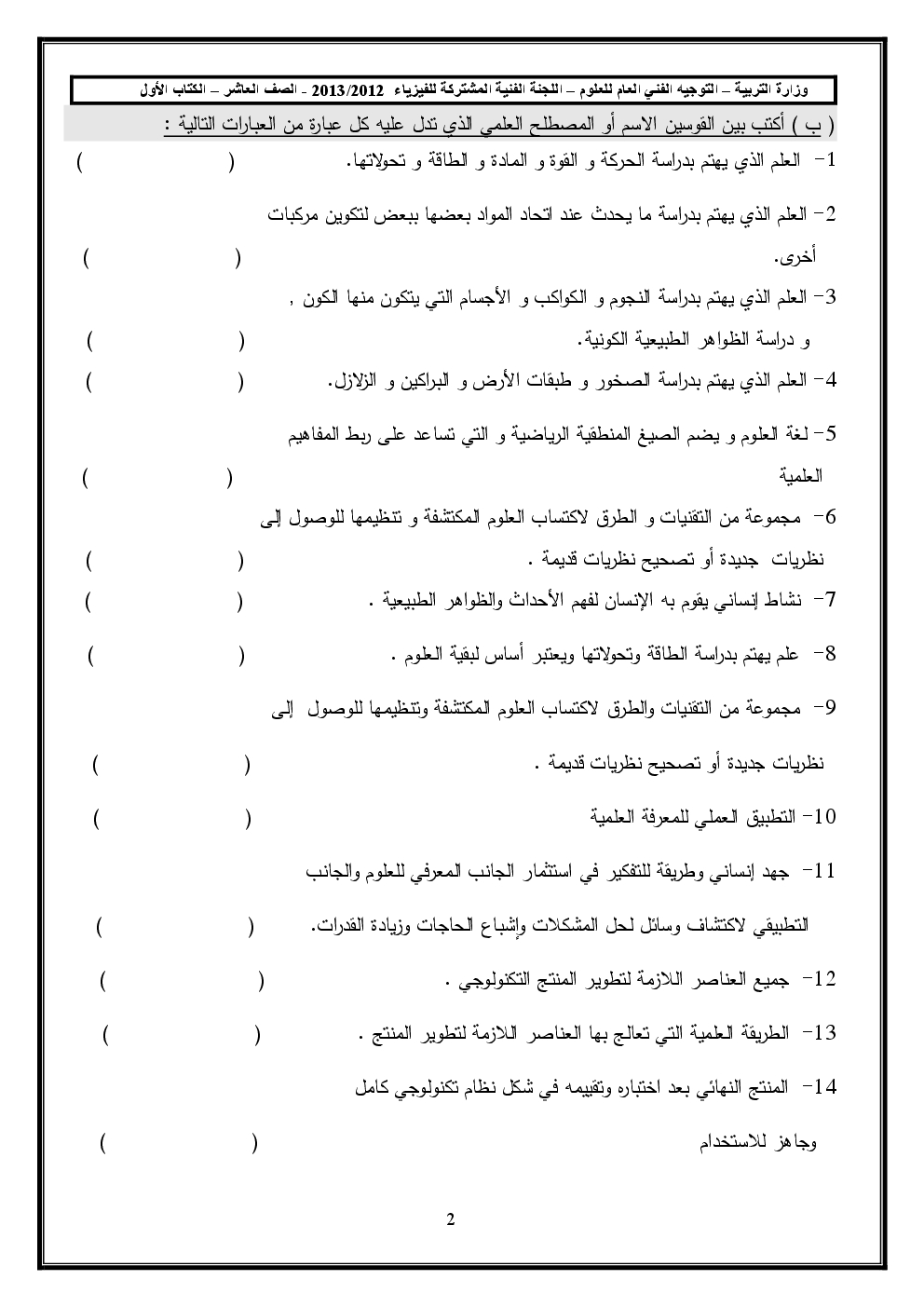 وزارة التربية – التوجيه الفني العام للعلوم – اللجنة الفنية المشتركة للفيزياء 2013/2012 - الصف العاشر – الكتاب الأول

( ب ) أكتب بين القوسين الاسم أو المصطلح العلمي الذي تدل عليه كل عبارة من العبارات التالية :

1- العلم الذي يهتم بدراسة الحركة و القوة و المادة و الطاقة و تحولاتها. ( )

2- العلم الذي يهتم بدراسة ما يحدث عند اتحاد المواد بعضها ببعض لتكوين مركبات أخرى. ( )

3- العلم الذي يهتم بدراسة النجوم و الكواكب و الأجسام التي يتكون منها الكون , و دراسة الظواهر الطبيعية الكونية. ( )

4- العلم الذي يهتم بدراسة الصخور و طبقات الأرض و البراكين و الزلازل. ( )

5- لغة العلوم و يضم الصيغ المنطقية الرياضية و التي تساعد على ربط المفاهيم العلمية ( )

6- مجموعة من التقنيات و الطرق لاكتساب العلوم المكتشفة و تنظيمها للوصول إلى نظريات جديدة أو تصحيح نظريات قديمة . ( )

7- نشاط إنساني يقوم به الإنسان لفهم الأحداث والظواهر الطبيعية . ( )

8- علم يهتم بدراسة الطاقة وتحولاتها ويعتبر أساس لبقية العلوم . ( )

9- مجموعة من التقنيات والطرق لاكتساب العلوم المكتشفة وتنظيمها للوصول إلى نظريات جديدة أو تصحيح نظريات قديمة . ( )

10- التطبيق العملي للمعرفة العلمية ( )

11- جهد إنساني وطريقة للتفكير في استثمار الجانب المعرفي للعلوم والجانب التطبيقي لاكتشاف وسائل لحل المشكلات وإشباع الحاجات وزيادة القدرات. ( )

12- جميع العناصر اللازمة لتطوير المنتج التكنولوجي . ( )

13- الطريقة العلمية التي تعالج بها العناصر اللازمة لتطوير المنتج . ( )

14- المنتج النهائي بعد اختباره وتقييمه في شكل نظام تكنولوجي كامل وجاهز للاستخدام ( )

2